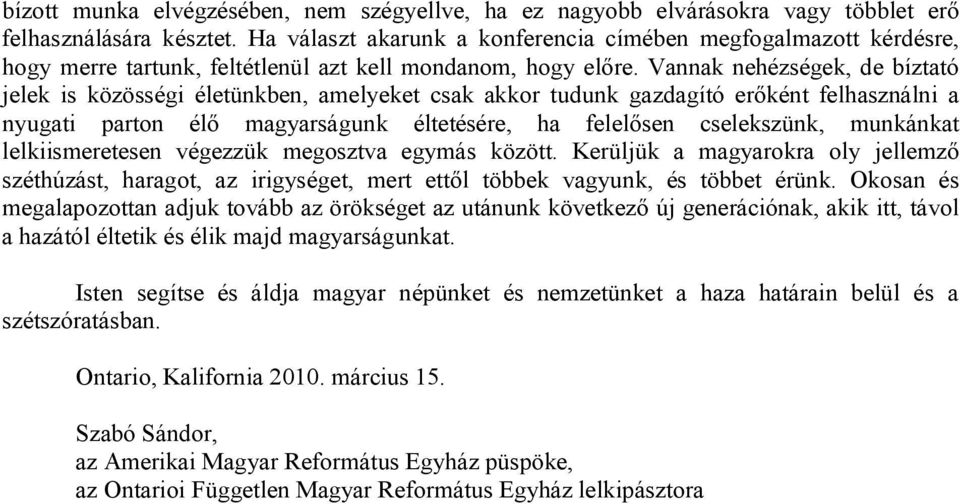 bízott munka elvégzésében, nem szégyellve, ha ez nagyobb elvárásokra vagy többlet erő felhasználására késztet. Ha választ akarunk a konferencia címében megfogalmazott kérdésre, hogy merre tartunk, feltétlenül azt kell mondanom, hogy előre. Vannak nehézségek, de bíztató jelek is közösségi életünkben, amelyeket csak akkor tudunk gazdagító erőként felhasználni a nyugati parton élő magyarságunk éltetésére, ha felelősen cselekszünk, munkánkat lelkiismeretesen végezzük megosztva egymás között. Kerüljük a magyarokra oly jellemző széthúzást, haragot, az irigységet, mert ettől többek vagyunk, és többet érünk. Okosan és megalapozottan adjuk tovább az örökséget az utánunk következő új generációnak, akik itt, távol a hazától éltetik és élik majd magyarságunkat.

Isten segítse és áldja magyar népünket és nemzetünket a haza határain belül és a szétszóratásban.

Ontario, Kalifornia 2010. március 15.

Szabó Sándor,
az Amerikai Magyar Református Egyház püspöke,
az Ontarioi Független Magyar Református Egyház lelkipásztora